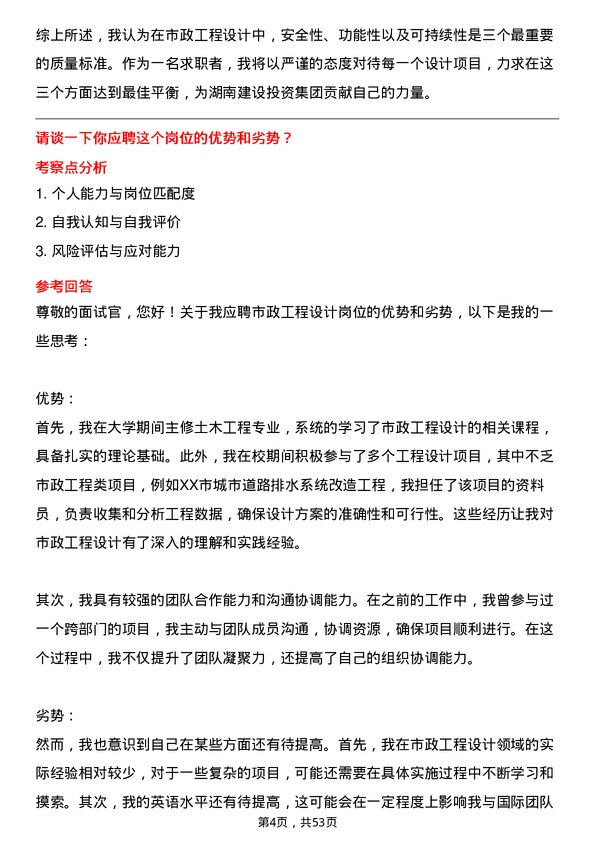 综上所述，我认为在市政工程设计中，安全性、功能性以及可持续性是三个最重要的质量标准。作为一名求职者，我将以严谨的态度对待每一个设计项目，力求在这三个方面达到最佳平衡，为湖南建设投资集团贡献自己的力量。

请谈一下你应聘这个岗位的优势和劣势？

考察点分析

1. 个人能力与岗位匹配度

2. 自我认知与自我评价

3. 风险评估与应对能力

参考回答

尊敬的面试官，您好！关于我应聘市政工程设计岗位的优势和劣势，以下是我的一些思考：

优势：

首先，我在大学期间主修土木工程专业，系统的学习了市政工程设计的相关课程，具备扎实的理论基础。此外，我在校期间积极参与了多个工程设计项目，其中不乏市政工程类项目，例如XX市城市道路排水系统改造工程，我担任了该项目的资料员，负责收集和分析工程数据，确保设计方案的准确性和可行性。这些经历让我对市政工程设计有了深入的理解和实践经验。

其次，我具有较强的团队合作能力和沟通协调能力。在之前的工作中，我曾参与过一个跨部门的项目，我主动与团队成员沟通，协调资源，确保项目顺利进行。在这个过程中，我不仅提升了团队凝聚力，还提高了自己的组织协调能力。

劣势：

然而，我也意识到自己在某些方面还有待提高。首先，我在市政工程设计领域的实际经验相对较少，对于一些复杂的项目，可能还需要在具体实施过程中不断学习和摸索。其次，我的英语水平还有待提高，这可能会在一定程度上影响我与国际团队

第4页，共53页